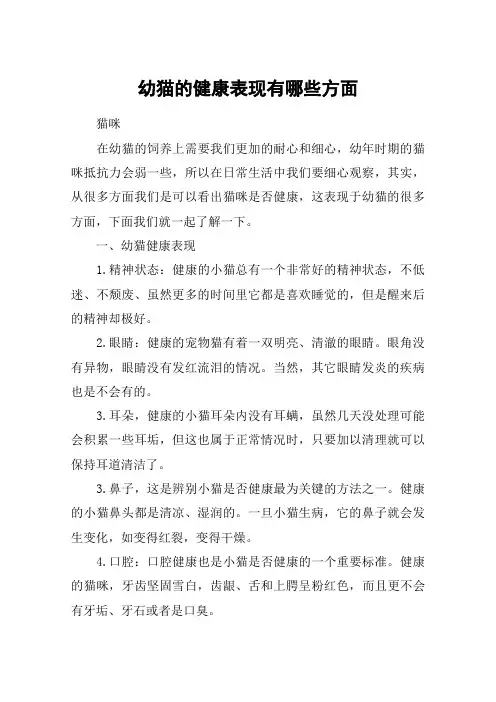 幼猫的健康表现有哪些方面

猫咪

在幼猫的饲养上需要我们更加的耐心和细心，幼年时期的猫咪抵抗力会弱一些，所以在日常生活中我们要细心观察，其实，从很多方面我们是可以看出猫咪是否健康，这表现于幼猫的很多方面，下面我们就一起了解一下。

一、幼猫健康表现

1.精神状态：健康的小猫总有一个非常好的精神状态，不低迷、不颓废、虽然更多的时间里它都是喜欢睡觉的，但是醒来后的精神却极好。

2.眼睛：健康的宠物猫有着一双明亮、清澈的眼睛。眼角没有异物，眼睛没有发红流泪的情况。当然，其它眼睛发炎的疾病也是不会有的。

3.耳朵，健康的小猫耳朵内没有耳螨，虽然几天没处理可能会积累一些耳垢，但这也属于正常情况时，只要加以清理就可以保持耳道清洁了。

3.鼻子，这是辨别小猫是否健康最为关键的方法之一。健康的小猫鼻头都是清凉、湿润的。一旦小猫生病，它的鼻子就会发生变化，如变得红裂，变得干燥。

4.口腔：口腔健康也是小猫是否健康的一个重要标准。健康的猫咪，牙齿坚固雪白，齿龈、舌和上腭呈粉红色，而且更不会有牙垢、牙石或者是口臭。